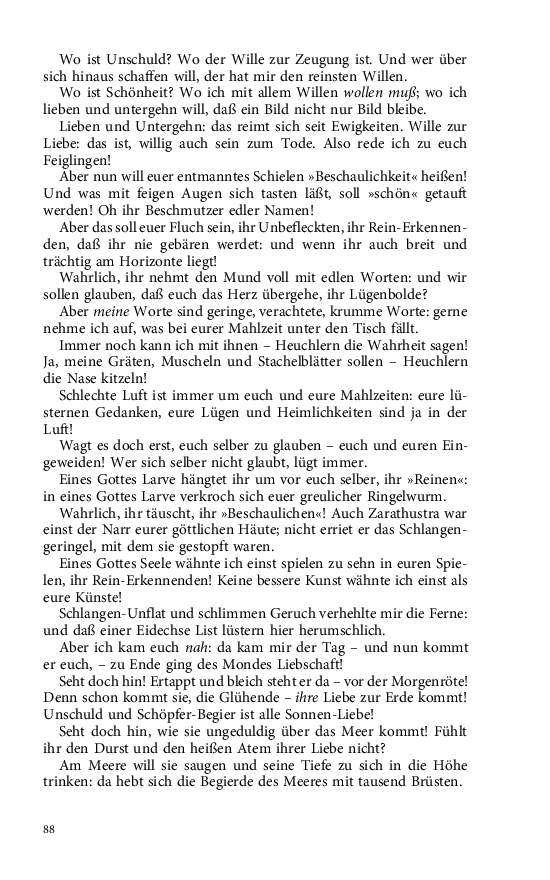 Wo ist Unschuld? Wo der Wille zur Zeugung ist. Und wer über sich hinaus schaffen will, der hat mir den reinsten Willen.

Wo ist Schönheit? Wo ich mit allem Willen wollen muß; wo ich lieben und untergehn will, daß ein Bild nicht nur Bild bleibe.

Lieben und Untergehn: das reimt sich seit Ewigkeiten. Wille zur Liebe: das ist, willig auch sein zum Tode. Also rede ich zu euch Feiglingen!

Aber nun will euer entmanntes Schielen »Beschaulichkeit« heißen! Und was mit feigen Augen sich tasten läßt, soll »schön« getauft werden! Oh ihr Beschmutzer edler Namen!

Aber das soll euer Fluch sein, ihr Unbefleckten, ihr Rein-Erkennenden, daß ihr nie gebären werdet: und wenn ihr auch breit und trächtig am Horizonte liegt!

Wahrlich, ihr nehmt den Mund voll mit edlen Worten: und wir sollen glauben, daß euch das Herz übergehe, ihr Lügenbolde?

Aber meine Worte sind geringe, verachtete, krumme Worte: gerne nehme ich auf, was bei eurer Mahlzeit unter den Tisch fällt.

Immer noch kann ich mit ihnen – Heuchlern die Wahrheit sagen! Ja, meine Gräten, Muscheln und Stachelblätter sollen – Heuchlern die Nase kitzeln!

Schlechte Luft ist immer um euch und eure Mahlzeiten: eure lüsternen Gedanken, eure Lügen und Heimlichkeiten sind ja in der Luft!

Wagt es doch erst, euch selber zu glauben – euch und euren Eingeweiden! Wer sich selber nicht glaubt, lügt immer.

Eines Gottes Larve hängtet ihr um vor euch selber, ihr »Reinen«: in eines Gottes Larve verkroch sich euer greulicher Ringelwurm.

Wahrlich, ihr täuscht, ihr »Beschaulichen«! Auch Zarathustra war einst der Narr eurer göttlichen Häute; nicht erriet er das Schlangengeringel, mit dem sie gestopft waren.

Eines Gottes Seele wähnte ich einst spielen zu sehn in euren Spielen, ihr Rein-Erkennenden! Keine bessere Kunst wähnte ich einst als eure Künste!

Schlangen-Unflat und schlimmen Geruch verhehlte mir die Ferne: und daß einer Eidechse List lüstern hier herumschlich.

Aber ich kam euch nah: da kam mir der Tag – und nun kommt er euch, – zu Ende ging des Mondes Liebschaft!

Seht doch hin! Ertappt und bleich steht er da – vor der Morgenröte! Denn schon kommt sie, die Glühende – ihre Liebe zur Erde kommt! Unschuld und Schöpfer-Begier ist alle Sonnen-Liebe!

Seht doch hin, wie sie ungeduldig über das Meer kommt! Fühlt ihr den Durst und den heißen Atem ihrer Liebe nicht?

Am Meere will sie saugen und seine Tiefe zu sich in die Höhe trinken: da hebt sich die Begierde des Meeres mit tausend Brüsten.

88